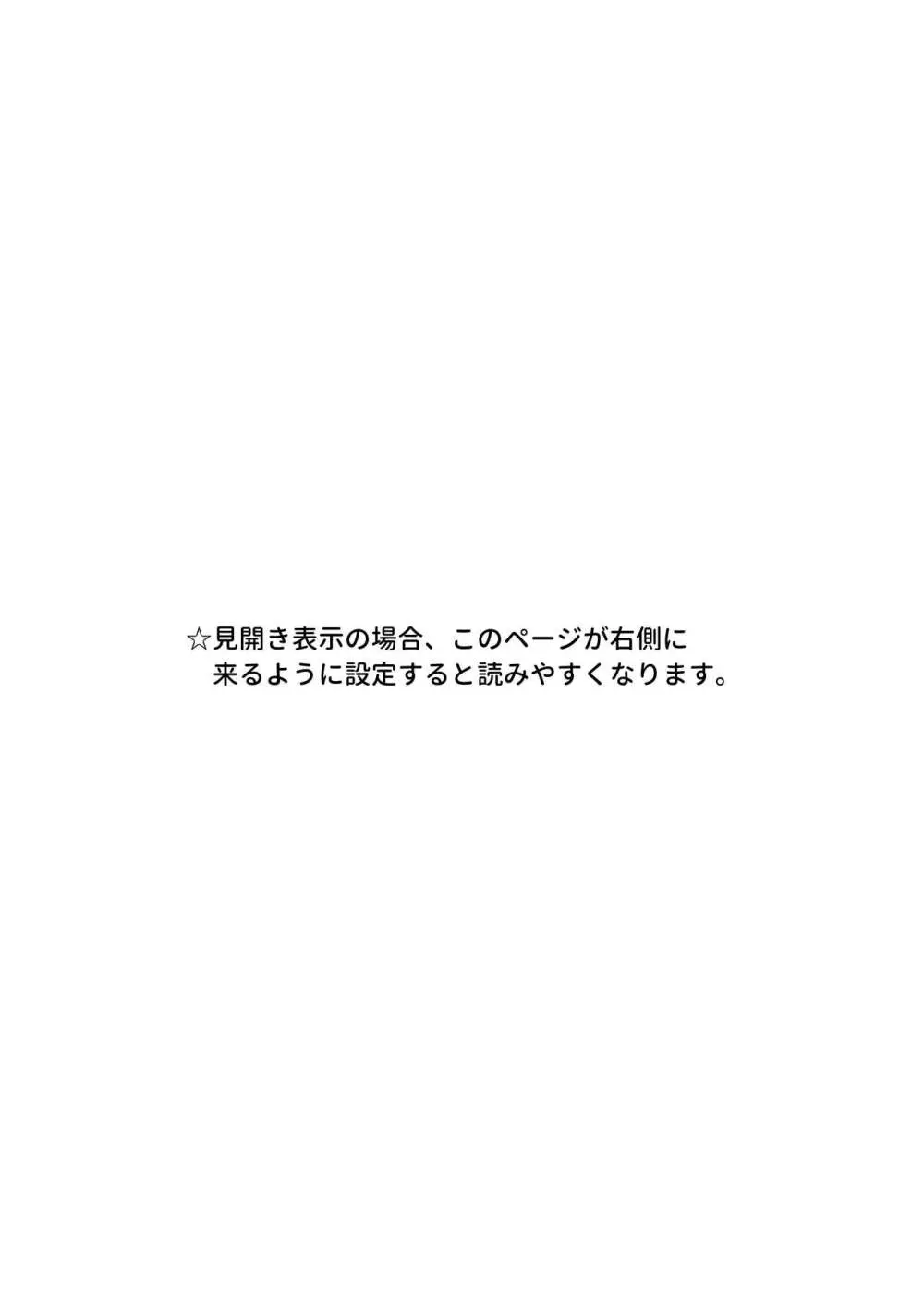 ☆見開き表示の場合、このページが右側に来るように設定すると読みやすくなります。